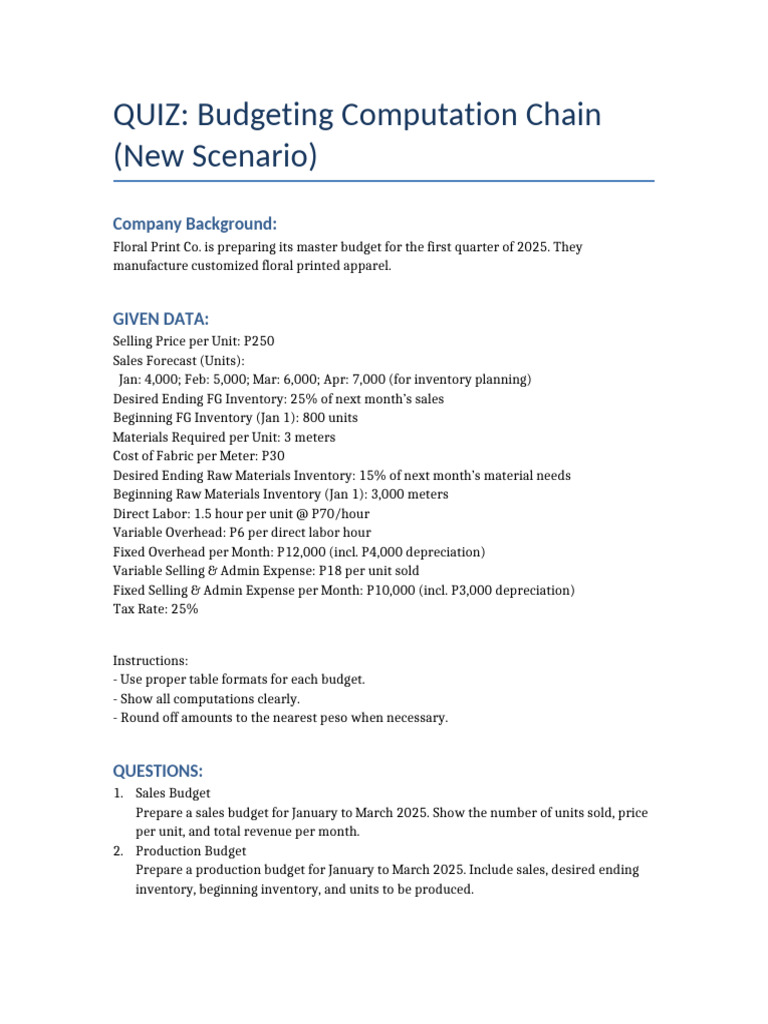 QUIZ: Budgeting Computation Chain (New Scenario)

Company Background:
Floral Print Co. is preparing its master budget for the first quarter of 2025. They manufacture customized floral printed apparel.

GIVEN DATA:
Selling Price per Unit: P250
Sales Forecast (Units):
Jan: 4,000; Feb: 5,000; Mar: 6,000; Apr: 7,000 (for inventory planning)
Desired Ending FG Inventory: 25% of next month's sales
Beginning FG Inventory (Jan 1): 800 units
Materials Required per Unit: 3 meters
Cost of Fabric per Meter: P30
Desired Ending Raw Materials Inventory: 15% of next month's material needs
Beginning Raw Materials Inventory (Jan 1): 3,000 meters
Direct Labor: 1.5 hour per unit @ P70/hour
Variable Overhead: P6 per direct labor hour
Fixed Overhead per Month: P12,000 (incl. P4,000 depreciation)
Variable Selling & Admin Expense: P18 per unit sold
Fixed Selling & Admin Expense per Month: P10,000 (incl. P3,000 depreciation)
Tax Rate: 25%

Instructions:
- Use proper table formats for each budget.
- Show all computations clearly.
- Round off amounts to the nearest peso when necessary.

QUESTIONS:
1. Sales Budget
Prepare a sales budget for January to March 2025. Show the number of units sold, price per unit, and total revenue per month.
2. Production Budget
Prepare a production budget for January to March 2025. Include sales, desired ending inventory, beginning inventory, and units to be produced.